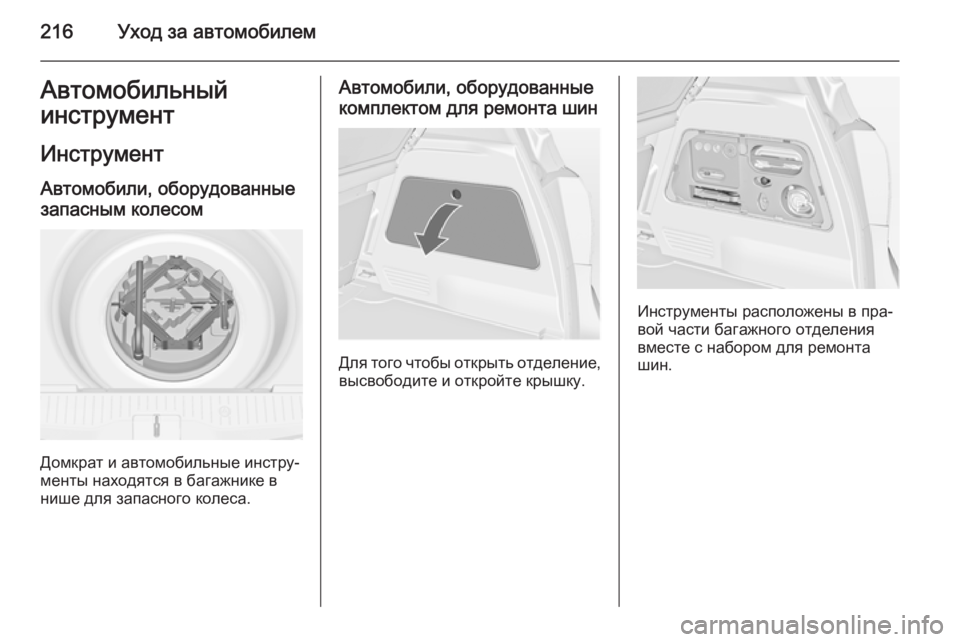 216 Уход за автомобилем

Автомобильный инструмент

Инструмент

Автомобили, оборудованные запасным колесом

Домкрат и автомобильные инструменты находятся в багажнике в нише для запасного колеса.

Автомобили, оборудованные комплектом для ремонта шин

Для того чтобы открыть отделение, высвободите и откройте крышку.

Инструменты расположены в правой части багажного отделения вместе с набором для ремонта шин.

carmanualsonline.info